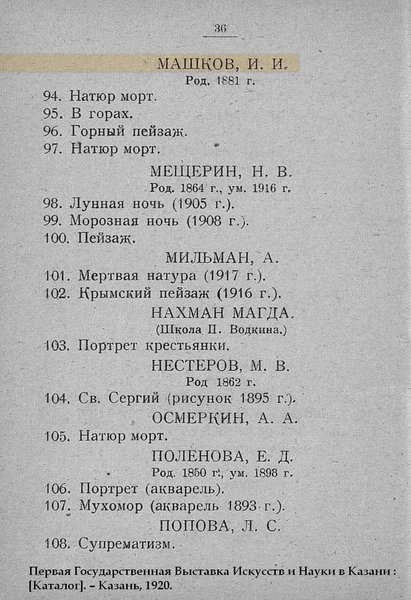 36

МАШКОВ, И. И.
Род. 1881 г.

94. Натюр морт.
95. В горах.
96. Горный пейзаж.
97. Натюр морт.

МЕЩЕРИН, Н. В.
Род. 1864 г., ум. 1916 г.

98. Лунная ночь (1905 г.).
99. Морозная ночь (1908 г.).
100. Пейзаж.

МИЛЬМАН, А.

101. Мертвая натура (1917 г.).
102. Крымский пейзаж (1916 г.).

НАХМАН МАГДА.
(Школа П. Водкина.)

103. Портрет крестьянки.

НЕСТЕРОВ, М. В.
Род 1862 г.

104. Св. Сергий (рисунок 1895 г.).

ОСМЕРКИН, А. А.

105. Натюр морт.

ПОЛЕНОВА, Е. Д.
Род. 1850 г., ум. 1898 г.

106. Портрет (акварель).
107. Мухомор (акварель 1893 г.).

ПОПОВА, Л. С.

108. Супрематизм.

Первая Государственная Выставка Искусств и Науки в Казани : [Каталог]. – Казань, 1920.